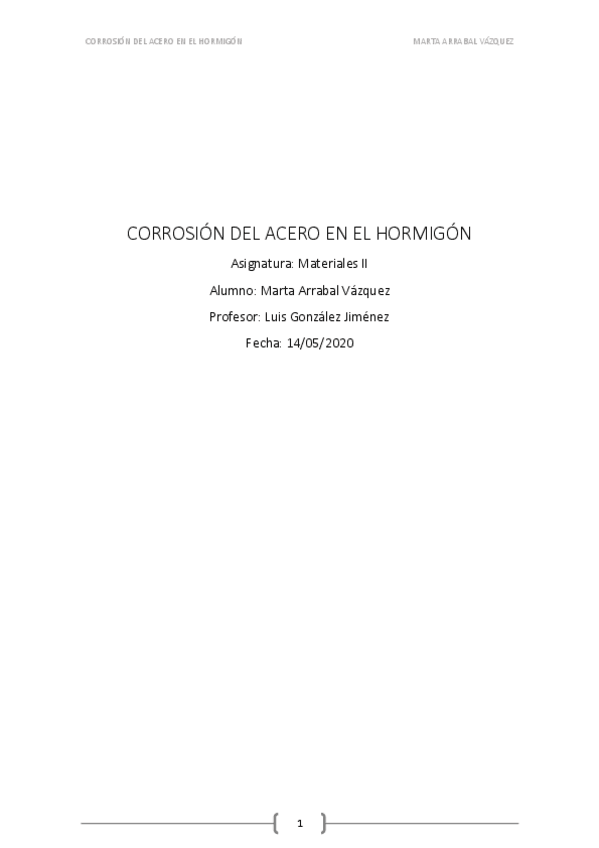 CORROSIÓN DEL ACERO EN EL HORMIGÓN MARTA ARRABAL VÁZQUEZ

CORROSIÓN DEL ACERO EN EL HORMIGÓN

Asignatura: Materiales II

Alumno: Marta Arrabal Vázquez

Profesor: Luis González Jiménez

Fecha: 14/05/2020

1